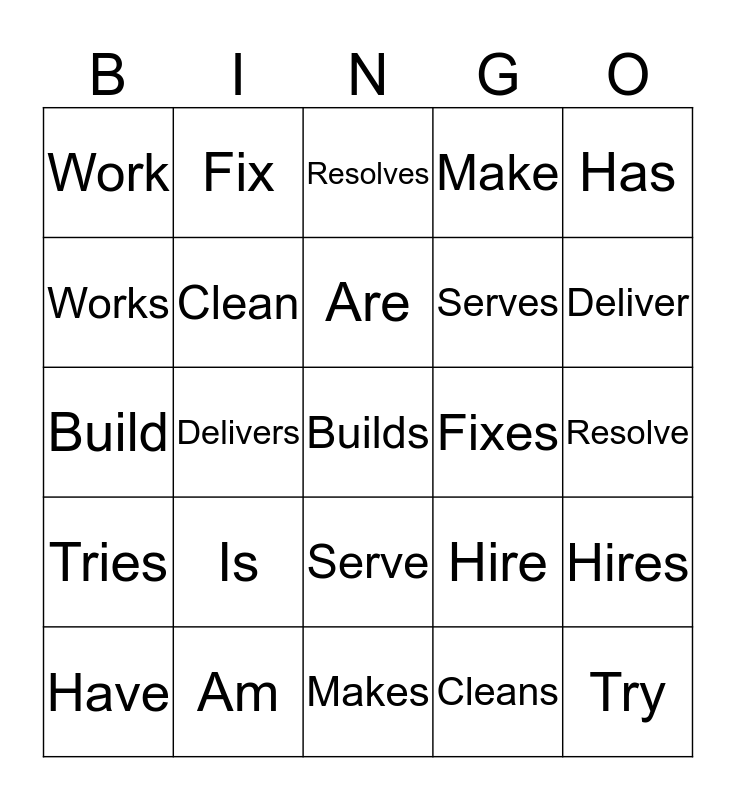 | B | I | N | G | O |
|---|---|---|---|---|
| Work | Fix | Resolves | Make | Has |
| Works | Clean | Are | Serves | Deliver |
| Build | Delivers | Builds | Fixes | Resolve |
| Tries | Is | Serve | Hire | Hires |
| Have | Am | Makes | Cleans | Try |